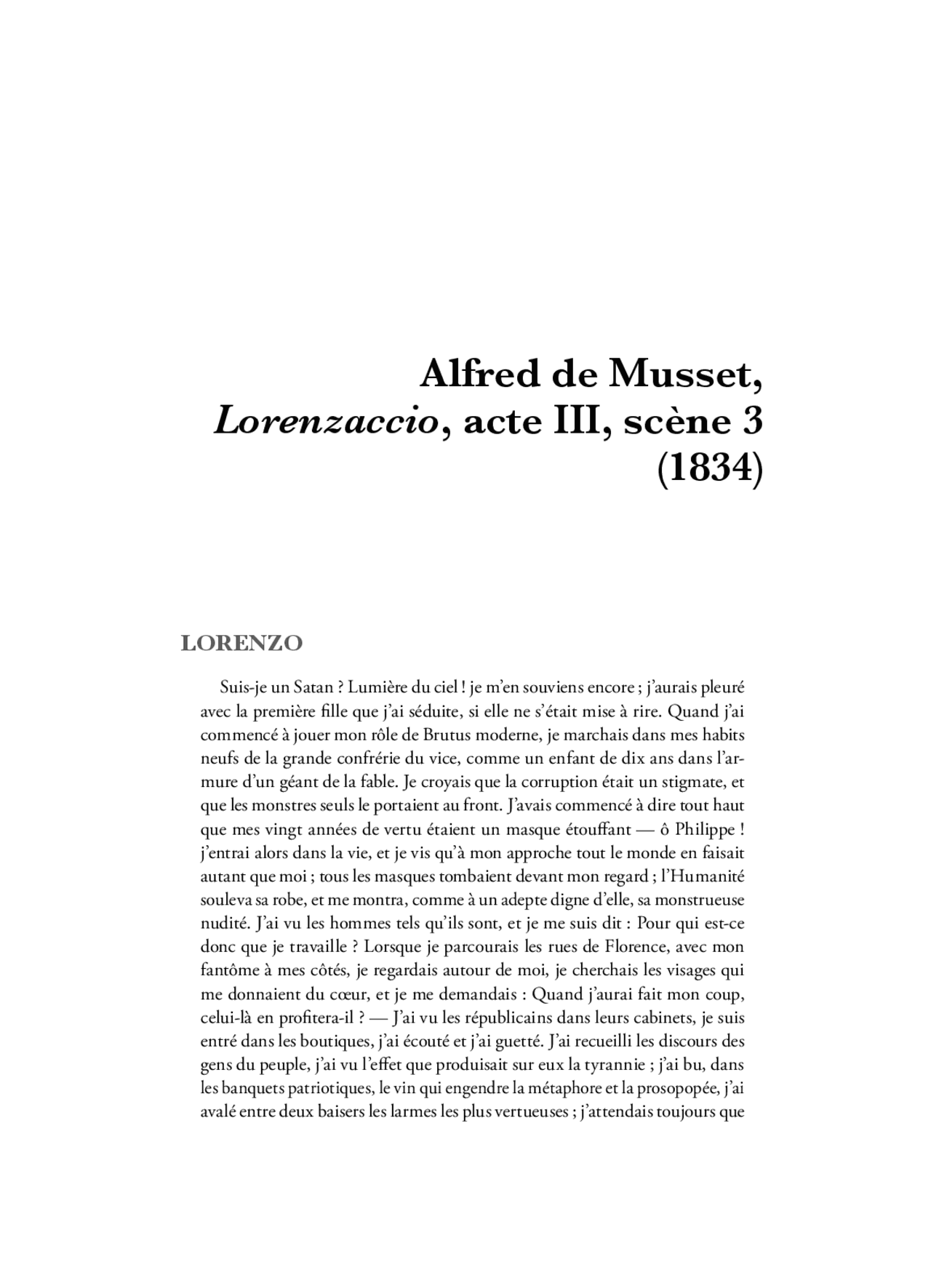 Alfred de Musset,
Lorenzaccio, acte III, scène 3
(1834)

LORENZO

Suis-je un Satan ? Lumière du ciel ! je m'en souviens encore ; j'aurais pleuré avec la première fille que j'ai séduite, si elle ne s'était mise à rire. Quand j'ai commencé à jouer mon rôle de Brutus moderne, je marchais dans mes habits neufs de la grande confrérie du vice, comme un enfant de dix ans dans l'armure d'un géant de la fable. Je croyais que la corruption était un stigmate, et que les monstres seuls le portaient au front. J'avais commencé à dire tout haut que mes vingt années de vertu étaient un masque étouffant — ô Philippe ! j'entrai alors dans la vie, et je vis qu'à mon approche tout le monde en faisait autant que moi ; tous les masques tombaient devant mon regard ; l'Humanité souleva sa robe, et me montra, comme à un adepte digne d'elle, sa monstrueuse nudité. J'ai vu les hommes tels qu'ils sont, et je me suis dit : Pour qui est-ce donc que je travaille ? Lorsque je parcourais les rues de Florence, avec mon fantôme à mes côtés, je regardais autour de moi, je cherchais les visages qui me donnaient du cœur, et je me demandais : Quand j'aurai fait mon coup, celui-là en profitera-il ? — J'ai vu les républicains dans leurs cabinets, je suis entré dans les boutiques, j'ai écouté et j'ai guetté. J'ai recueilli les discours des gens du peuple, j'ai vu l'effet que produisait sur eux la tyrannie ; j'ai bu, dans les banquets patriotiques, le vin qui engendre la métaphore et la prosopopée, j'ai avalé entre deux baisers les larmes les plus vertueuses ; j'attendais toujours que